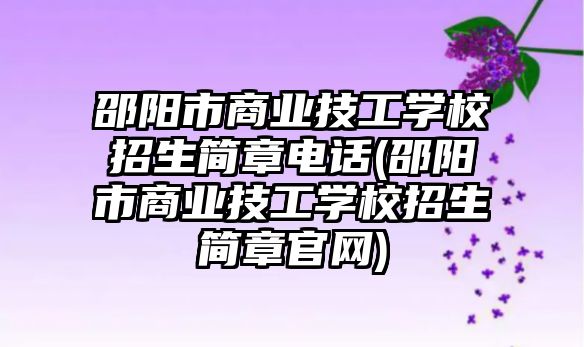 邵阳市商业技工学校招生简章电话(邵阳市商业技工学校招生简章官网)